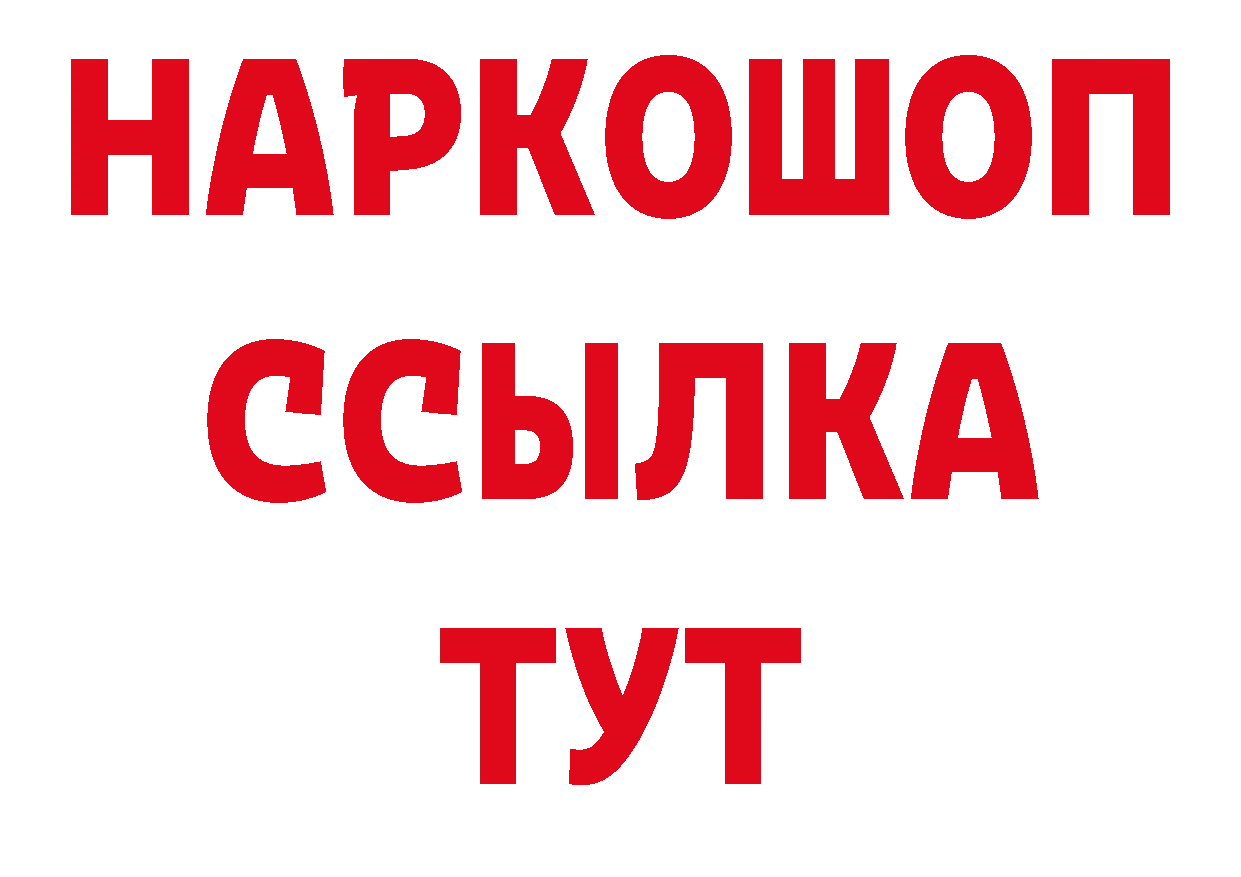 НАРКОШОП
ССЫЛКА
ТУТ